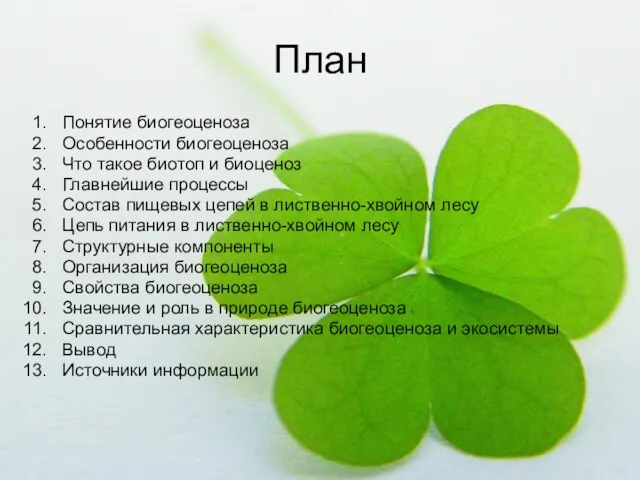 План

1. Понятие биогеоценоза
2. Особенности биогеоценоза
3. Что такое биотоп и биоценоз
4. Главнейшие процессы
5. Состав пищевых цепей в лиственно-хвойном лесу
6. Цепь питания в лиственно-хвойном лесу
7. Структурные компоненты
8. Организация биогеоценоза
9. Свойства биогеоценоза
10. Значение и роль в природе биогеоценоза
11. Сравнительная характеристика биогеоценоза и экосистемы
12. Вывод
13. Источники информации